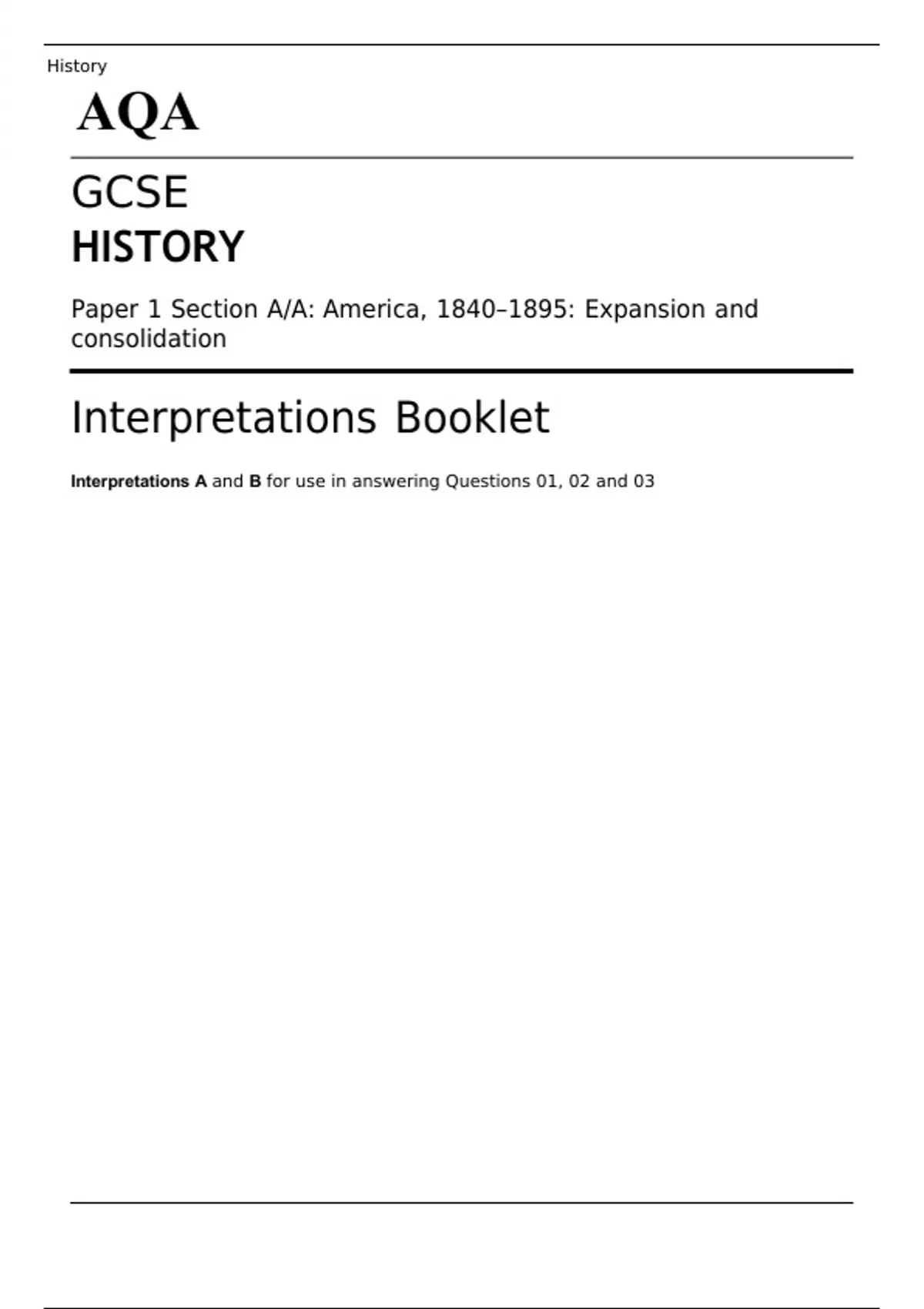 History

AQA

GCSE
HISTORY

Paper 1 Section A/A: America, 1840–1895: Expansion and consolidation

Interpretations Booklet

Interpretations A and B for use in answering Questions 01, 02 and 03